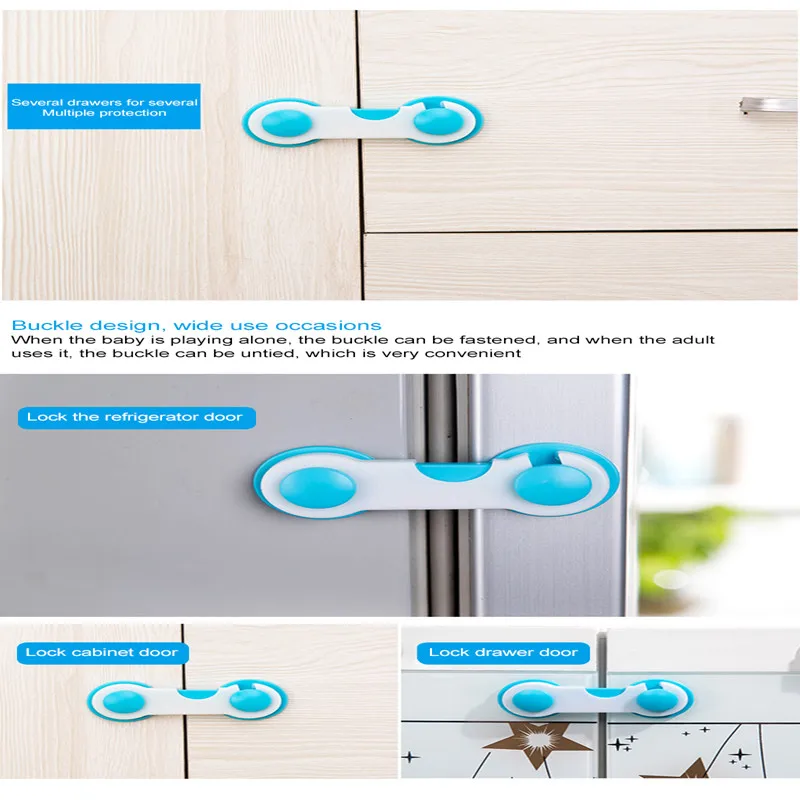 Several drawers for several
Multiple protection

Buckle design, wide use occasions

When the baby is playing alone, the buckle can be fastened, and when the adult uses it, the buckle can be untied, which is very convenient

Lock the refrigerator door

Lock cabinet door

Lock drawer door